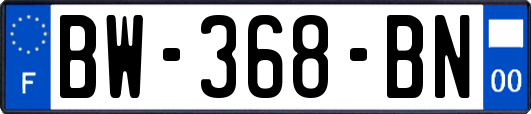 F
BW-368-BN
00